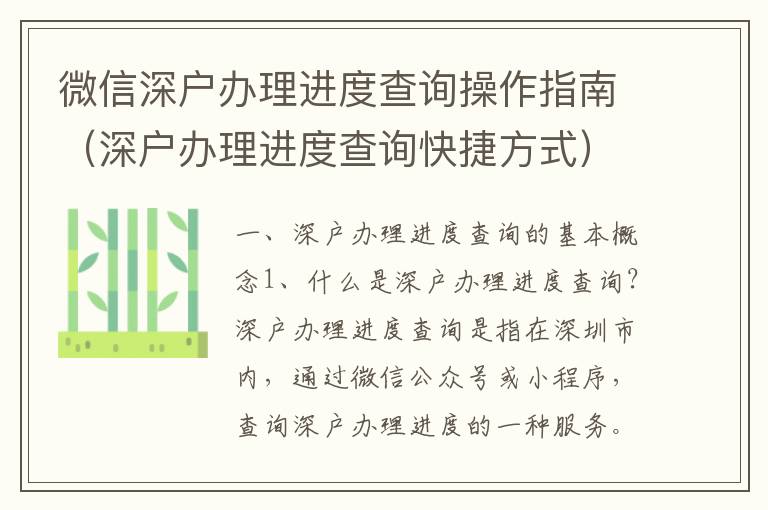 微信深户办理进度查询操作指南（深户办理进度查询快捷方式）

一、深户办理进度查询的基本概念1、什么是深户办理进度查询？深户办理进度查询是指在深圳市内，通过微信公众号或小程序，查询深户办理进度的一种服务。